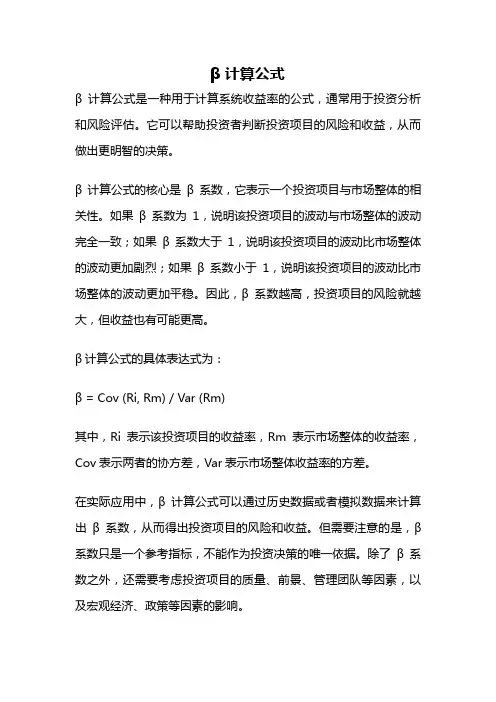 β 计算公式

β 计算公式是一种用于计算系统收益率的公式，通常用于投资分析和风险评估。它可以帮助投资者判断投资项目的风险和收益，从而做出更明智的决策。

β 计算公式的核心是 β 系数，它表示一个投资项目与市场整体的相关性。如果 β 系数为 1，说明该投资项目的波动与市场整体的波动完全一致；如果 β 系数大于 1，说明该投资项目的波动比市场整体的波动更加剧烈；如果 β 系数小于 1，说明该投资项目的波动比市场整体的波动更加平稳。因此，β 系数越高，投资项目的风险就越大，但收益也有可能更高。

β 计算公式的具体表达式为：

β = Cov (Ri, Rm) / Var (Rm)

其中，Ri 表示该投资项目的收益率，Rm 表示市场整体的收益率，Cov 表示两者的协方差，Var 表示市场整体收益率的方差。

在实际应用中，β 计算公式可以通过历史数据或者模拟数据来计算出 β 系数，从而得出投资项目的风险和收益。但需要注意的是，β 系数只是一个参考指标，不能作为投资决策的唯一依据。除了 β 系数之外，还需要考虑投资项目的质量、前景、管理团队等因素，以及宏观经济、政策等因素的影响。